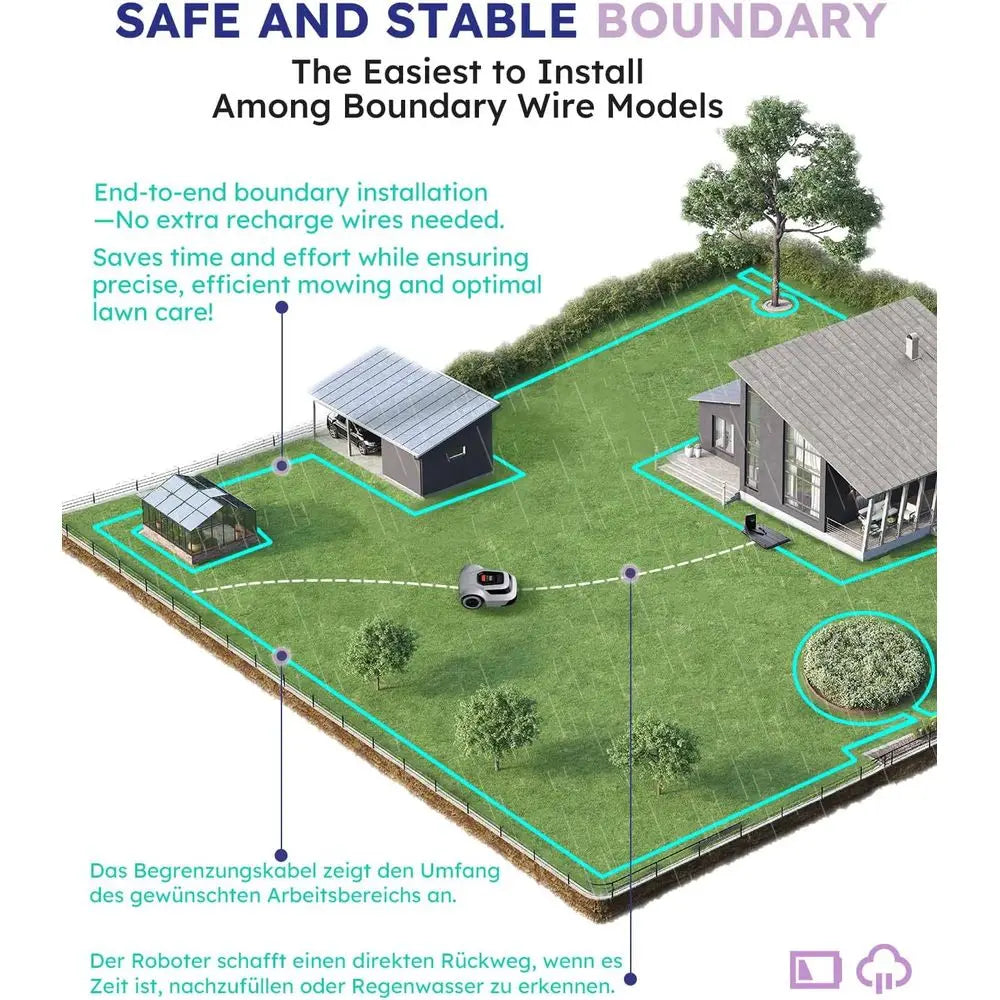 SAFE AND STABLE BOUNDARY

The Easiest to Install Among Boundary Wire Models

End-to-end boundary installation —No extra recharge wires needed.

Saves time and effort while ensuring precise, efficient mowing and optimal lawn care!

Das Begrenzungskabel zeigt den Umfang des gewünschten Arbeitsbereichs an.

Der Roboter schafft einen direkten Rückweg, wenn es Zeit ist, nachzufüllen oder Regenwasser zu erkennen.